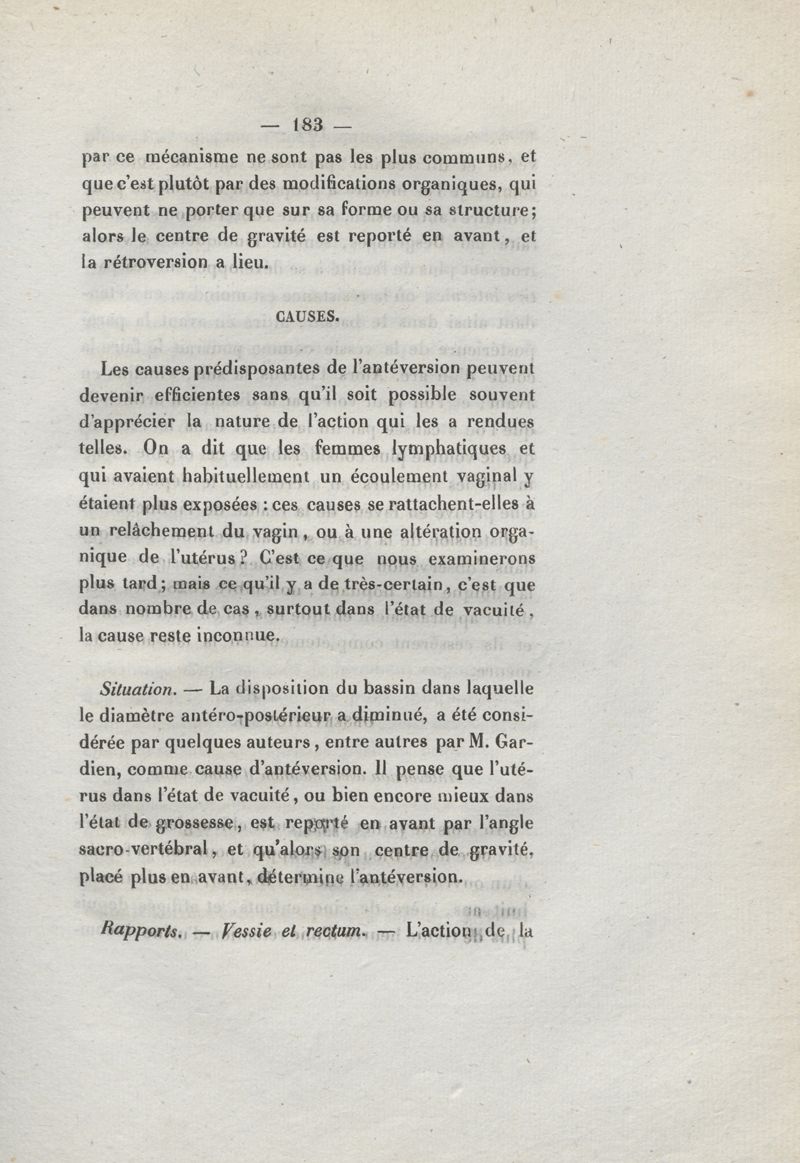 — 183 —

par ce mécanisme ne sont pas les plus communs, et que c'est plutôt par des modifications organiques, qui peuvent ne porter que sur sa forme ou sa structure; alors le centre de gravité est reporté en avant, et la rétroversion a lieu.

CAUSES.

Les causes prédisposantes de l'antéversion peuvent devenir efficientes sans qu'il soit possible souvent d'apprécier la nature de l'action qui les a rendues telles. On a dit que les femmes lymphatiques et qui avaient habituellement un écoulement vaginal y étaient plus exposées : ces causes se rattachent-elles à un relâchement du vagin, ou à une altération organique de l'utérus ? C'est ce que nous examinerons plus tard; mais ce qu'il y a de très-certain, c'est que dans nombre de cas, surtout dans l'état de vacuité, la cause reste inconnue.

Situation. — La disposition du bassin dans laquelle le diamètre antéro-postérieur a diminué, a été considérée par quelques auteurs, entre autres par M. Gardien, comme cause d'antéversion. Il pense que l'utérus dans l'état de vacuité, ou bien encore mieux dans l'état de grossesse, est reporté en avant par l'angle sacro-vertébral, et qu'alors son centre de gravité, placé plus en avant, détermine l'antéversion.

Rapports. — Vessie et rectum. — L'action de la